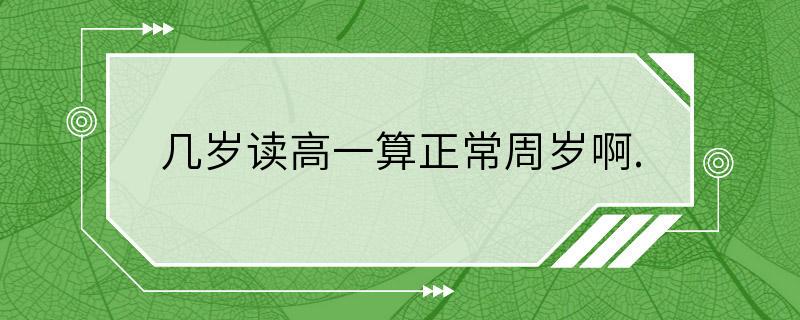 几岁读高一算正常周岁啊.